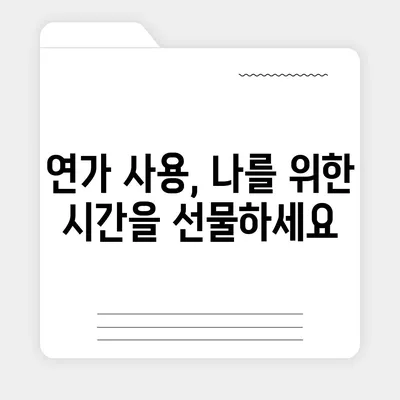 연가 사용, 나를 위한 시간을 선물하세요